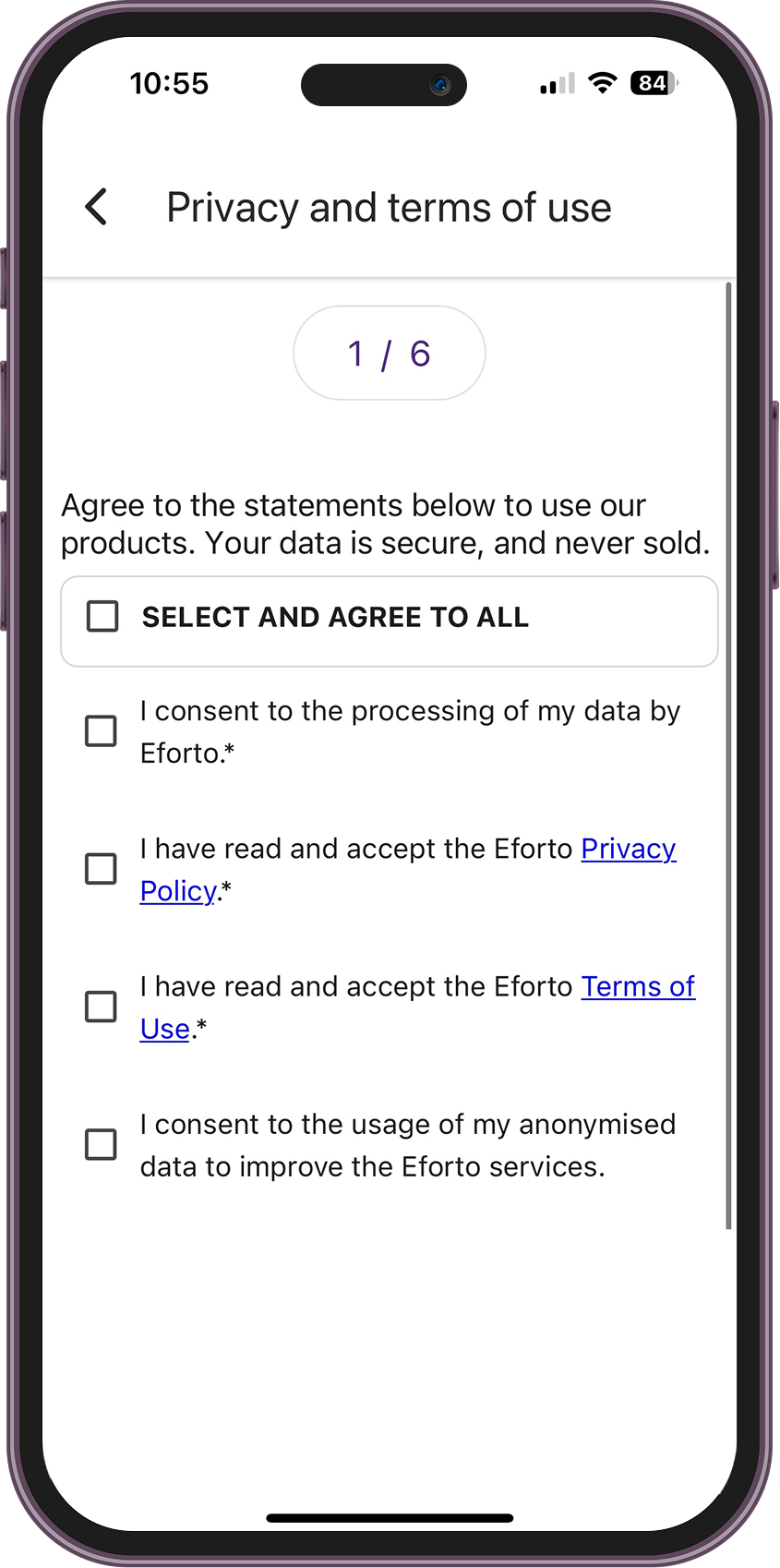 10:55 84

Privacy and terms of use

1 / 6

Agree to the statements below to use our products. Your data is secure, and never sold.

SELECT AND AGREE TO ALL

I consent to the processing of my data by Eforto.*

I have read and accept the Eforto Privacy Policy.*

I have read and accept the Eforto Terms of Use.*

I consent to the usage of my anonymised data to improve the Eforto services.